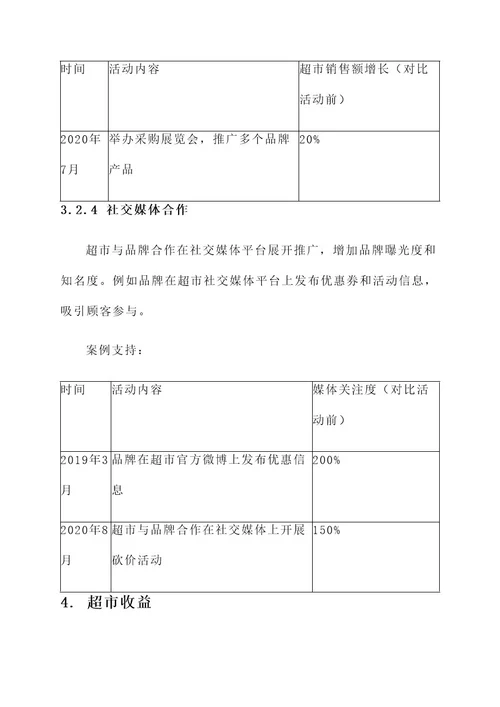 | 时间 | 活动内容 | 超市销售额增长（对比活动前） |
|---|---|---|
| 2020年7月 | 举办采购展览会，推广多个品牌产品 | 20% |

3.2.4 社交媒体合作

超市与品牌合作在社交媒体平台展开推广，增加品牌曝光度和知名度。例如品牌在超市社交媒体平台上发布优惠券和活动信息，吸引顾客参与。

案例支持：

| 时间 | 活动内容 | 媒体关注度（对比活动前） |
|---|---|---|
| 2019年3月 | 品牌在超市官方微博上发布优惠信息 | 200% |
| 2020年8月 | 超市与品牌合作在社交媒体上开展砍价活动 | 150% |

4. 超市收益